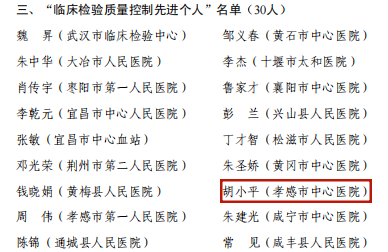 三、“临床检验质量控制先进个人”名单（30人）

魏　昇（武汉市临床检验中心）
朱中华（大冶市人民医院）
肖传宇（枣阳市第一人民医院）
李乾元（宜昌市中心人民医院）
张敏（宜昌市中心血站）
邓光荣（荆州市第二人民医院）
钱晓娟（黄梅县人民医院）
周　伟（孝感市第一人民医院）
陈锦（通城县人民医院）

邹义春（黄石市中心医院）
李杰（十堰市太和医院）
鲁家才（襄阳市中心医院）
彭　兰（兴山县人民医院）
丁才智（松滋市人民医院）
朱圣娇（黄冈市中心医院）
胡小平（孝感市中心医院）
朱建光（咸宁市中心医院）
常　见（咸丰县人民医院）